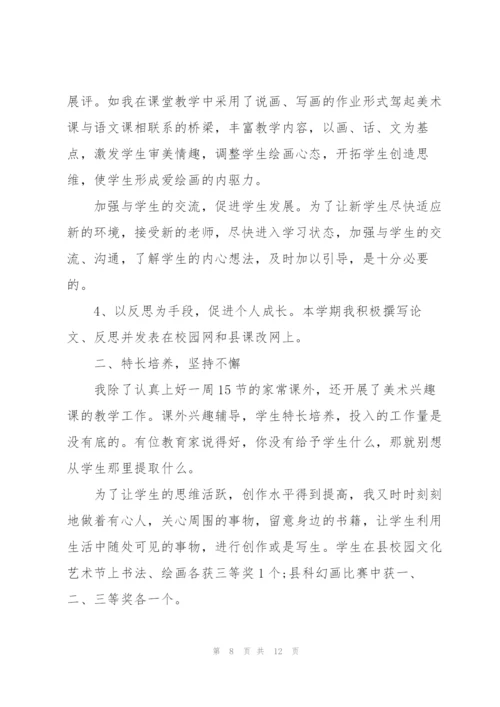 展评。如我在课堂教学中采用了说画、写画的作业形式驾起美术课与语文课相联系的桥梁，丰富教学内容，以画、话、文为基点，激发学生审美情趣，调整学生绘画心态，开拓学生创造思维，使学生形成爱绘画的内驱力。

加强与学生的交流，促进学生发展。为了让新学生尽快适应新的环境，接受新的老师，尽快进入学习状态，加强与学生的交流、沟通，了解学生的内心想法，及时加以引导，是十分必要的。

4、以反思为手段，促进个人成长。本学期我积极撰写论文、反思并发表在校园网和县课改网上。

二、特长培养，坚持不懈

我除了认真上好一周15节的家常课外，还开展了美术兴趣课的教学工作。课外兴趣辅导，学生特长培养，投入的工作量是没有底的。有位教育家说得好，你没有给予学生什么，那就别想从学生那里提取什么。

为了让学生的思维活跃，创作水平得到提高，我又时时刻刻地做着有心人，关心周围的事物，留意身边的书籍，让学生利用生活中随处可见的事物，进行创作或是写生。学生在县校园文化艺术节上书法、绘画各获三等奖1个;县科幻画比赛中获一、二、三等奖各一个。

第 8 页 共 12 页